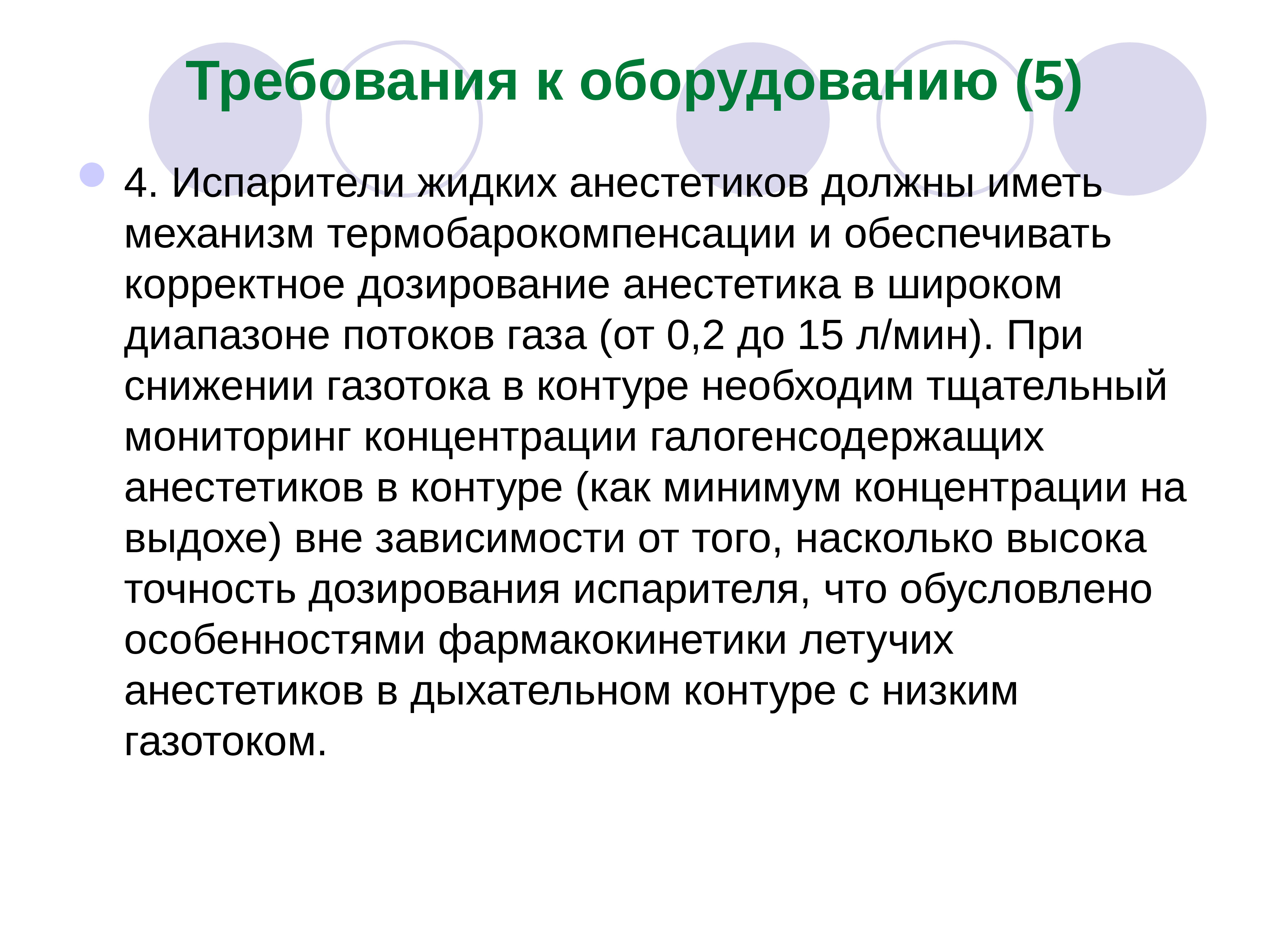 Требования к оборудованию (5)

• 4. Испарители жидких анестетиков должны иметь механизм термобарокомпенсации и обеспечивать корректное дозирование анестетика в широком диапазоне потоков газа (от 0,2 до 15 л/мин). При снижении газотока в контуре необходим тщательный мониторинг концентрации галогенсодержащих анестетиков в контуре (как минимум концентрации на выдохе) вне зависимости от того, насколько высока точность дозирования испарителя, что обусловлено особенностями фармакокинетики летучих анестетиков в дыхательном контуре с низким газотоком.